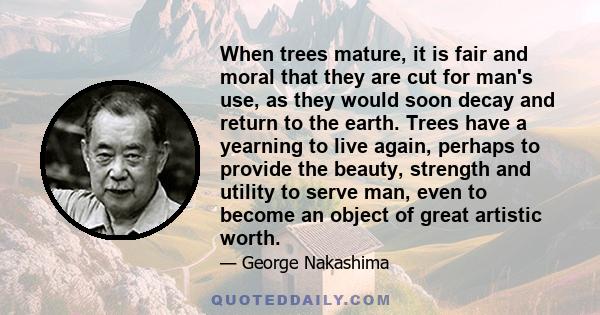 When trees mature, it is fair and moral that they are cut for man's use, as they would soon decay and return to the earth. Trees have a yearning to live again, perhaps to provide the beauty, strength and utility to serve man, even to become an object of great artistic worth.

— George Nakashima

QUOTEDDAILY.COM